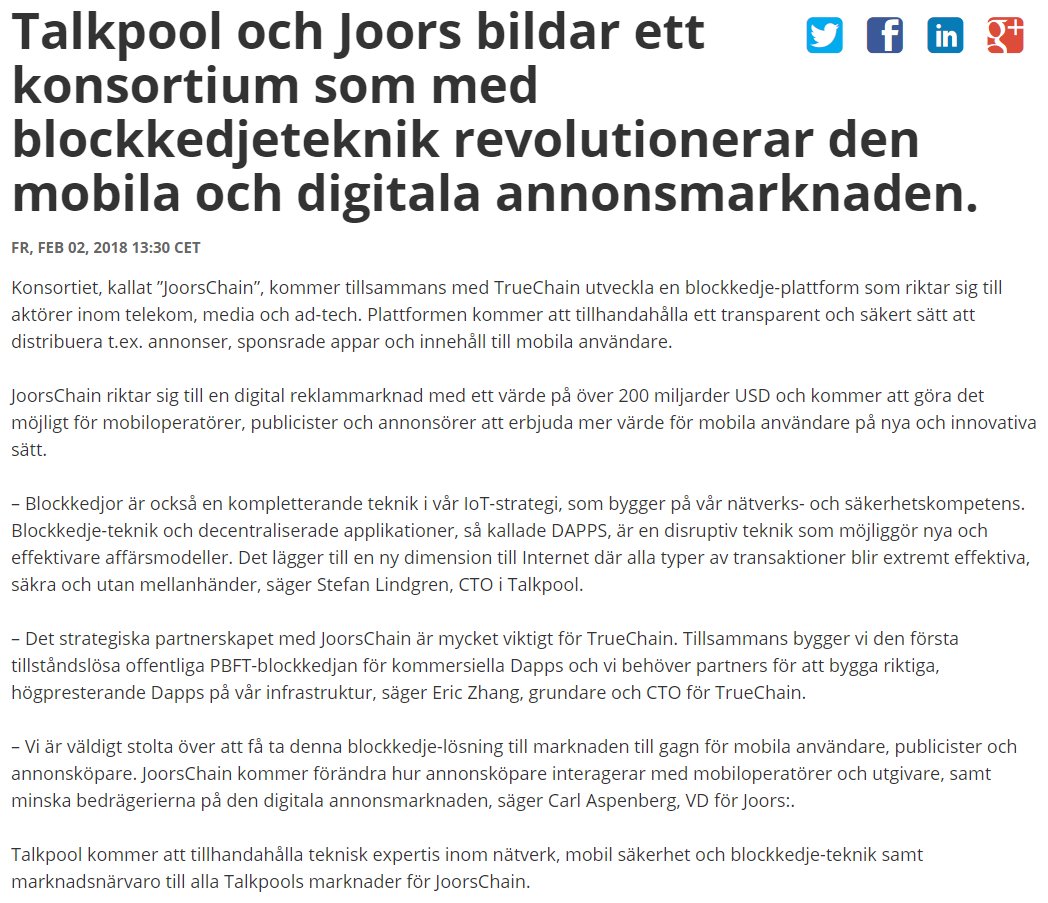 Talkpool och Joors bildar ett konsortium som med blockkedjeteknik revolutionerar den mobila och digitala annonsmarknaden.

FR, FEB 02, 2018 13:30 CET

Konsortiet, kallat ”JoorsChain”, kommer tillsammans med TrueChain utveckla en blockkedje-plattform som riktar sig till aktörer inom telekom, media och ad-tech. Plattformen kommer att tillhandahålla ett transparent och säkert sätt att distribuera t.ex. annonser, sponsrade appar och innehåll till mobila användare.

JoorsChain riktar sig till en digital reklammarknad med ett värde på över 200 miljarder USD och kommer att göra det möjligt för mobiloperatörer, publicister och annonsörer att erbjuda mer värde för mobila användare på nya och innovativa sätt.

– Blockkedjor är också en kompletterande teknik i vår IoT-strategi, som bygger på vår nätverks- och säkerhetskompetens. Blockkedje-teknik och decentraliserade applikationer, så kallade DAPPS, är en disruptiv teknik som möjliggör nya och effektivare affärsmodeller. Det lägger till en ny dimension till Internet där alla typer av transaktioner blir extremt effektiva, säkra och utan mellanhänder, säger Stefan Lindgren, CTO i Talkpool.

– Det strategiska partnerskapet med JoorsChain är mycket viktigt för TrueChain. Tillsammans bygger vi den första tillståndslösa offentliga PBFT-blockkedjan för kommersiella Dapps och vi behöver partners för att bygga riktiga, högpresterande Dapps på vår infrastruktur, säger Eric Zhang, grundare och CTO för TrueChain.

– Vi är väldigt stolta över att få ta denna blockkedje-lösning till marknaden till gagn för mobila användare, publicister och annonsköpare. JoorsChain kommer förändra hur annonsköpare interagerar med mobiloperatörer och utgivare, samt minska bedrägerierna på den digitala annonsmarknaden, säger Carl Aspenberg, VD för Joors:.

Talkpool kommer att tillhandahålla teknisk expertis inom nätverk, mobil säkerhet och blockkedje-teknik samt marknadsnärvaro till alla Talkpools marknader för JoorsChain.